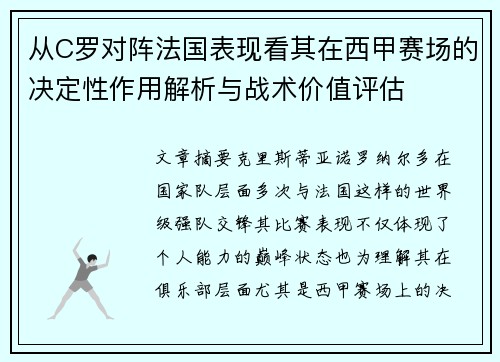 从C罗对阵法国表现看其在西甲赛场的决定性作用解析与战术价值评估

文章摘要克里斯蒂亚诺罗纳尔多在国家队层面多次与法国这样的世界级强队交锋其比赛表现不仅体现了个人能力的巅峰状态也为理解其在俱乐部层面尤其是西甲赛场上的决